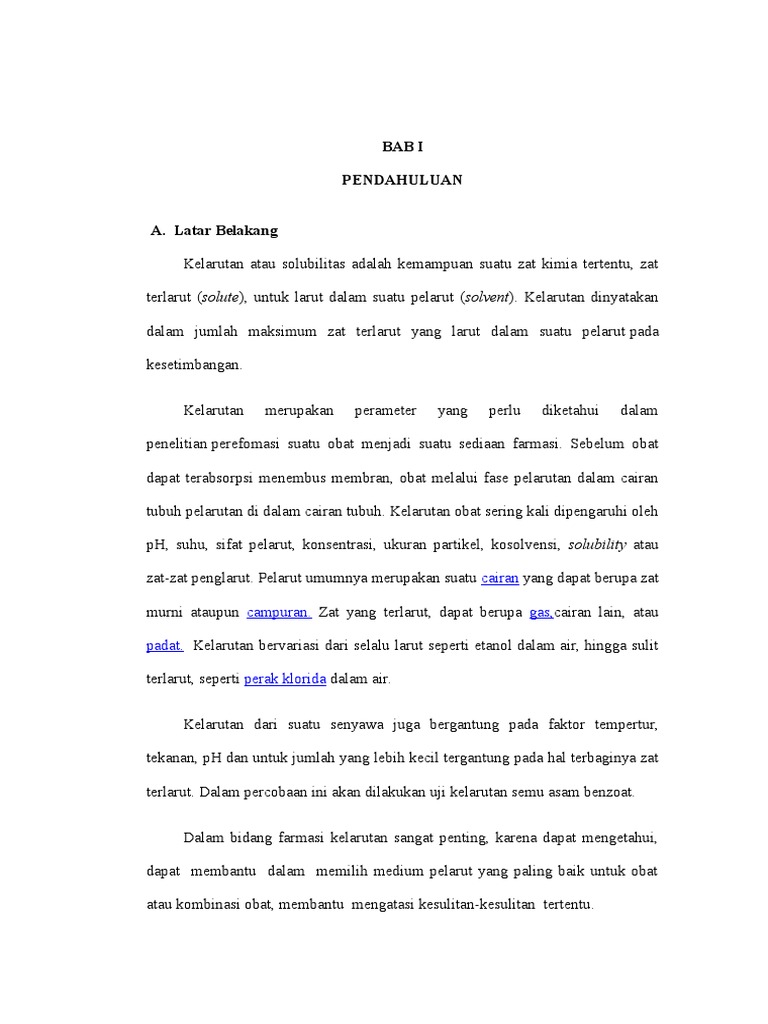 BAB I

PENDAHULUAN

A. Latar Belakang

Kelarutan atau solubilitas adalah kemampuan suatu zat kimia tertentu, zat terlarut (solute), untuk larut dalam suatu pelarut (solvent). Kelarutan dinyatakan dalam jumlah maksimum zat terlarut yang larut dalam suatu pelarut pada kesetimbangan.

Kelarutan merupakan perameter yang perlu diketahui dalam penelitian perefomasi suatu obat menjadi suatu sediaan farmasi. Sebelum obat dapat terabsorpsi menembus membran, obat melalui fase pelarutan dalam cairan tubuh pelarutan di dalam cairan tubuh. Kelarutan obat sering kali dipengaruhi oleh pH, suhu, sifat pelarut, konsentrasi, ukuran partikel, kosolvensi, solubility atau zat-zat penglarut. Pelarut umumnya merupakan suatu cairan yang dapat berupa zat murni ataupun campuran. Zat yang terlarut, dapat berupa gas,cairan lain, atau padat. Kelarutan bervariasi dari selalu larut seperti etanol dalam air, hingga sulit terlarut, seperti perak klorida dalam air.

Kelarutan dari suatu senyawa juga bergantung pada faktor tempertur, tekanan, pH dan untuk jumlah yang lebih kecil tergantung pada hal terbaginya zat terlarut. Dalam percobaan ini akan dilakukan uji kelarutan semu asam benzoat.

Dalam bidang farmasi kelarutan sangat penting, karena dapat mengetahui, dapat membantu dalam memilih medium pelarut yang paling baik untuk obat atau kombinasi obat, membantu mengatasi kesulitan-kesulitan tertentu.